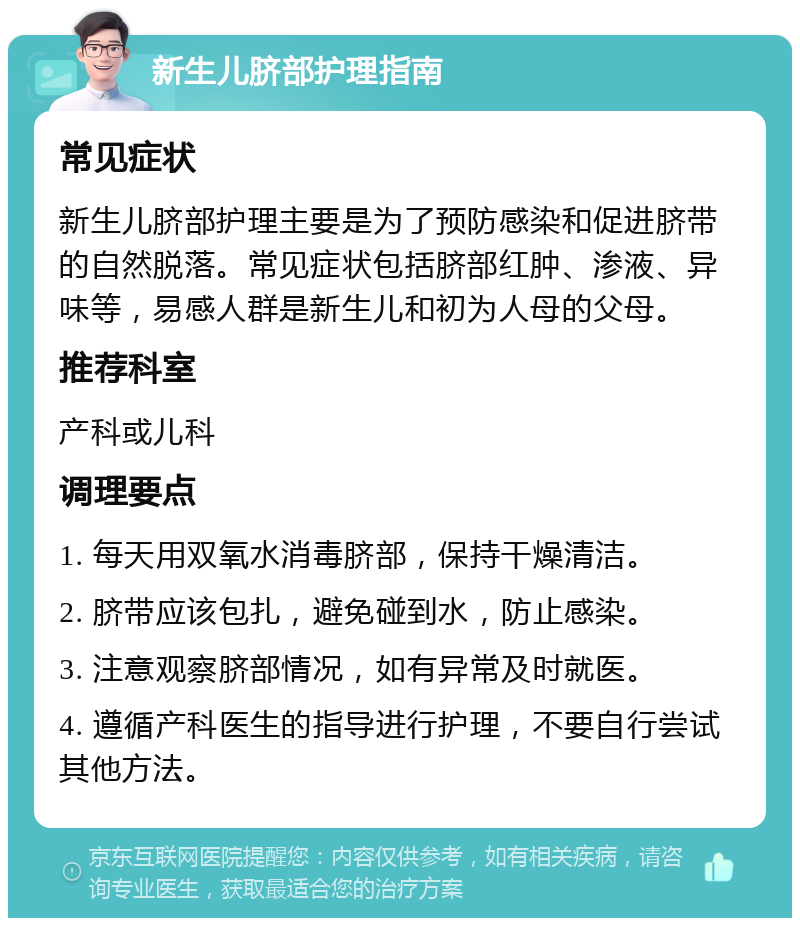 新生儿脐部护理指南

常见症状

新生儿脐部护理主要是为了预防感染和促进脐带的自然脱落。常见症状包括脐部红肿、渗液、异味等，易感人群是新生儿和初为人母的父母。

推荐科室

产科或儿科

调理要点

1. 每天用双氧水消毒脐部，保持干燥清洁。

2. 脐带应该包扎，避免碰到水，防止感染。

3. 注意观察脐部情况，如有异常及时就医。

4. 遵循产科医生的指导进行护理，不要自行尝试其他方法。

京东互联网医院提醒您：内容仅供参考，如有相关疾病，请咨询专业医生，获取最适合您的治疗方案